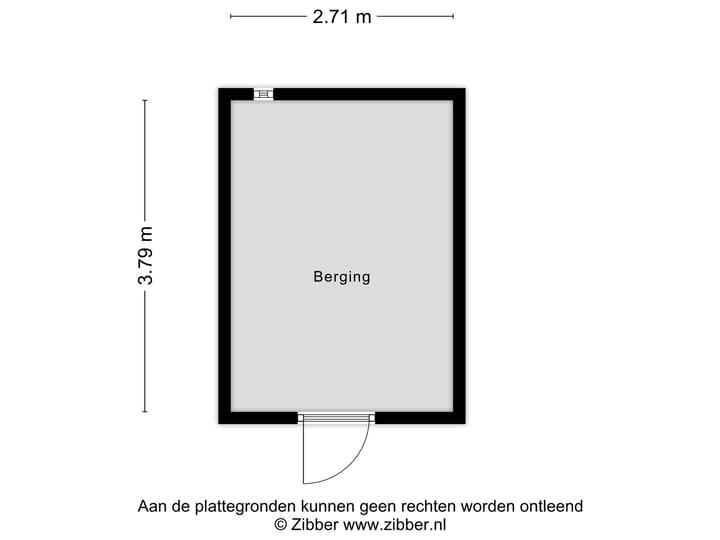 2.71 m

3.79 m

Berging

Aan de plattegronden kunnen geen rechten worden ontleend
© Zibber www.zibber.nl